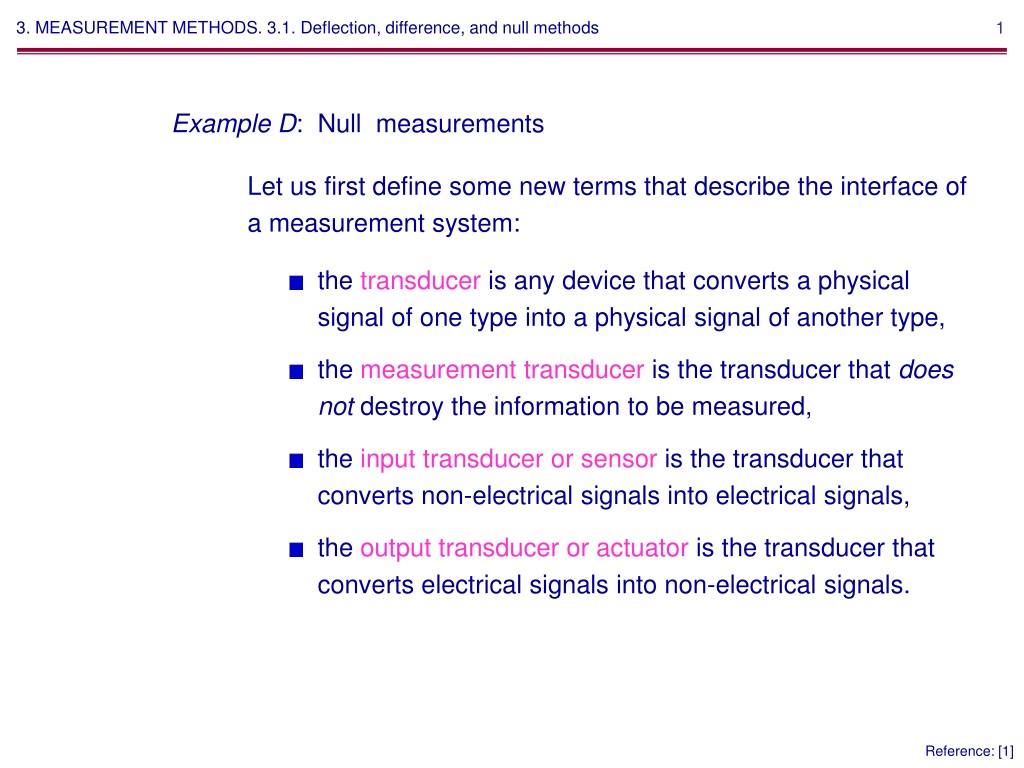 3. MEASUREMENT METHODS. 3.1. Deflection, difference, and null methods 1

Example D: Null measurements

Let us first define some new terms that describe the interface of a measurement system:

■ the transducer is any device that converts a physical signal of one type into a physical signal of another type,

■ the measurement transducer is the transducer that does not destroy the information to be measured,

■ the input transducer or sensor is the transducer that converts non-electrical signals into electrical signals,

■ the output transducer or actuator is the transducer that converts electrical signals into non-electrical signals.

Reference: [1]